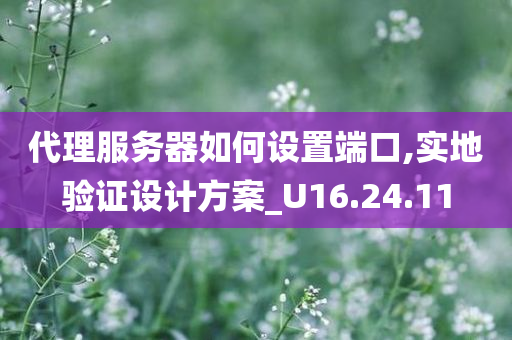 代理服务器如何设置端口,实地验证设计方案_U16.24.11